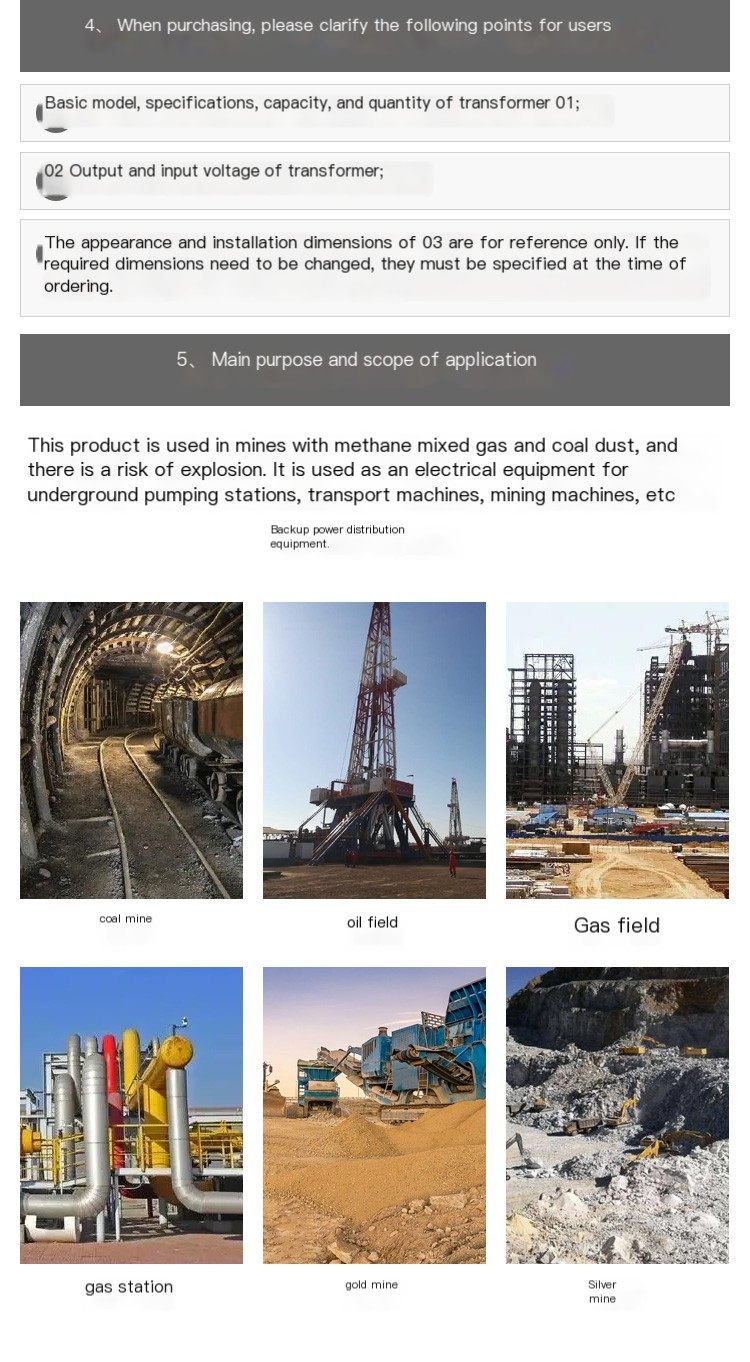 4、 When purchasing, please clarify the following points for users

Basic model, specifications, capacity, and quantity of transformer 01;

02 Output and input voltage of transformer;

The appearance and installation dimensions of 03 are for reference only. If the required dimensions need to be changed, they must be specified at the time of ordering.

5、 Main purpose and scope of application

This product is used in mines with methane mixed gas and coal dust, and there is a risk of explosion. It is used as an electrical equipment for underground pumping stations, transport machines, mining machines, etc

Backup power distribution equipment.

coal mine

oil field

Gas field

gas station

gold mine

Silver mine